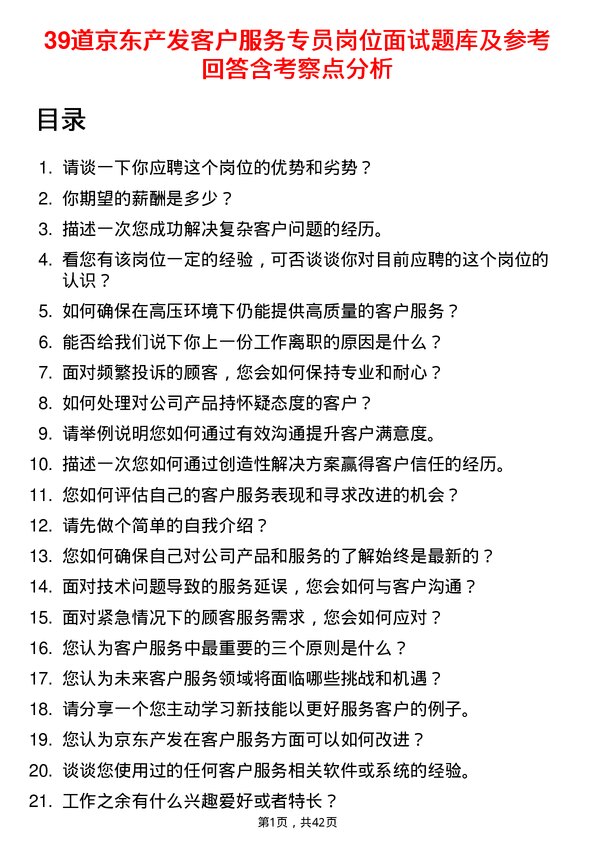 39道京东产发客户服务专员岗位面试题库及参考回答含考察点分析

目录

1. 请谈一下你应聘这个岗位的优势和劣势？
2. 你期望的薪酬是多少？
3. 描述一次您成功解决复杂客户问题的经历。
4. 看您有该岗位一定的经验，可否谈谈你对目前应聘的这个岗位的认识？
5. 如何确保在高压环境下仍能提供高质量的客户服务？
6. 能否给我们说下你上一份工作离职的原因是什么？
7. 面对频繁投诉的顾客，您会如何保持专业和耐心？
8. 如何处理对公司产品持怀疑态度的客户？
9. 请举例说明您如何通过有效沟通提升客户满意度。
10. 描述一次您如何通过创造性解决方案赢得客户信任的经历。
11. 您如何评估自己的客户服务表现和寻求改进的机会？
12. 请先做个简单的自我介绍？
13. 您如何确保自己对公司产品和服务的了解始终是最新的？
14. 面对技术问题导致的服务延误，您会如何与客户沟通？
15. 面对紧急情况下的顾客服务需求，您会如何应对？
16. 您认为客户服务中最重要的三个原则是什么？
17. 您认为未来客户服务领域将面临哪些挑战和机遇？
18. 请分享一个您主动学习新技能以更好服务客户的例子。
19. 您认为京东产发在客户服务方面可以如何改进？
20. 谈谈您使用过的任何客户服务相关软件或系统的经验。
21. 工作之余有什么兴趣爱好或者特长？

第1页，共42页